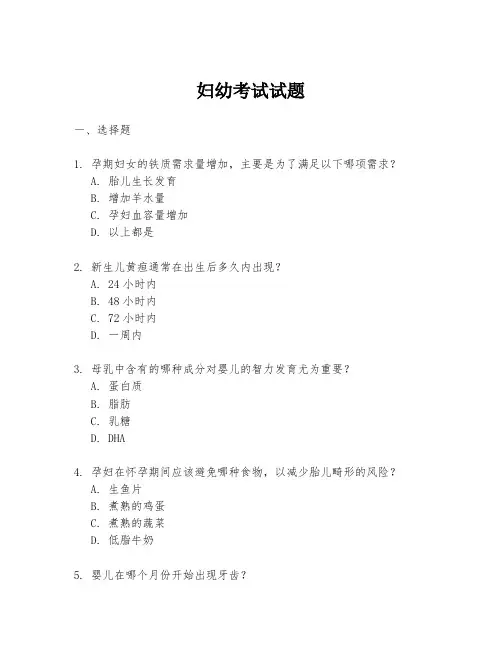 妇幼考试试题

一、选择题

1. 孕期妇女的铁质需求量增加，主要是为了满足以下哪项需求？
A. 胎儿生长发育
B. 增加羊水量
C. 孕妇血容量增加
D. 以上都是

2. 新生儿黄疸通常在出生后多久内出现？
A. 24 小时内
B. 48 小时内
C. 72 小时内
D. 一周内

3. 母乳中含有的哪种成分对婴儿的智力发育尤为重要？
A. 蛋白质
B. 脂肪
C. 乳糖
D. DHA

4. 孕妇在怀孕期间应该避免哪种食物，以减少胎儿畸形的风险？
A. 生鱼片
B. 煮熟的鸡蛋
C. 煮熟的蔬菜
D. 低脂牛奶

5. 婴儿在哪个月份开始出现牙齿？